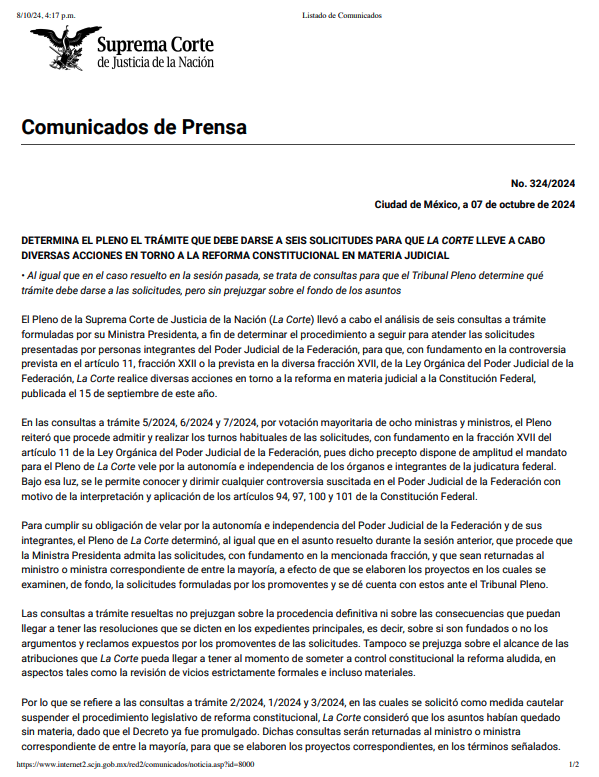 8/10/24, 4:17 p.m.

Listado de Comunicados

Suprema Corte de Justicia de la Nación

Comunicados de Prensa

No. 324/2024

Ciudad de México, a 07 de octubre de 2024

DETERMINA EL PLENO EL TRÁMITE QUE DEBE DARSE A SEIS SOLICITUDES PARA QUE LA CORTE LLEVE A CABO DIVERSAS ACCIONES EN TORNO A LA REFORMA CONSTITUCIONAL EN MATERIA JUDICIAL

• Al igual que en el caso resuelto en la sesión pasada, se trata de consultas para que el Tribunal Pleno determine qué trámite debe darse a las solicitudes, pero sin prejuzgar sobre el fondo de los asuntos

El Pleno de la Suprema Corte de Justicia de la Nación (La Corte) llevó a cabo el análisis de seis consultas a trámite formuladas por su Ministra Presidenta, a fin de determinar el procedimiento a seguir para atender las solicitudes presentadas por personas integrantes del Poder Judicial de la Federación, para que, con fundamento en la controversia prevista en el artículo 11, fracción XXII o la prevista en la diversa fracción XVII, de la Ley Orgánica del Poder Judicial de la Federación, La Corte realice diversas acciones en torno a la reforma en materia judicial a la Constitución Federal, publicada el 15 de septiembre de este año.

En las consultas a trámite 5/2024, 6/2024 y 7/2024, por votación mayoritaria de ocho ministras y ministros, el Pleno reiteró que procede admitir y realizar los turnos habituales de las solicitudes, con fundamento en la fracción XVII del artículo 11 de la Ley Orgánica del Poder Judicial de la Federación, pues dicho precepto dispone de amplitud el mandato para el Pleno de La Corte vele por la autonomía e independencia de los órganos e integrantes de la judicatura federal. Bajo esa luz, se le permite conocer y dirimir cualquier controversia suscitada en el Poder Judicial de la Federación con motivo de la interpretación y aplicación de los artículos 94, 97, 100 y 101 de la Constitución Federal.

Para cumplir su obligación de velar por la autonomía e independencia del Poder Judicial de la Federación y de sus integrantes, el Pleno de La Corte determinó, al igual que en el asunto resuelto durante la sesión anterior, que procede que la Ministra Presidenta admita las solicitudes, con fundamento en la mencionada fracción, y que sean returnadas al ministro o ministra correspondiente de entre la mayoría, a efecto de que se elaboren los proyectos en los cuales se examinen, de fondo, la solicitudes formuladas por los promoventes y se dé cuenta con estos ante el Tribunal Pleno.

Las consultas a trámite resueltas no prejuzgan sobre la procedencia definitiva ni sobre las consecuencias que puedan llegar a tener las resoluciones que se dicten en los expedientes principales, es decir, sobre si son fundados o no los argumentos y reclamos expuestos por los promoventes de las solicitudes. Tampoco se prejuzga sobre el alcance de las atribuciones que La Corte pueda llegar a tener al momento de someter a control constitucional la reforma aludida, en aspectos tales como la revisión de vicios estrictamente formales e incluso materiales.

Por lo que se refiere a las consultas a trámite 2/2024, 1/2024 y 3/2024, en las cuales se solicitó como medida cautelar suspender el procedimiento legislativo de reforma constitucional, La Corte consideró que los asuntos habían quedado sin materia, dado que el Decreto ya fue promulgado. Dichas consultas serán returnadas al ministro o ministra correspondiente de entre la mayoría, para que se elaboren los proyectos correspondientes, en los términos señalados.

https://www.internet2.scjn.gob.mx/red2/comunicados/noticia.asp?id=8000

1/2